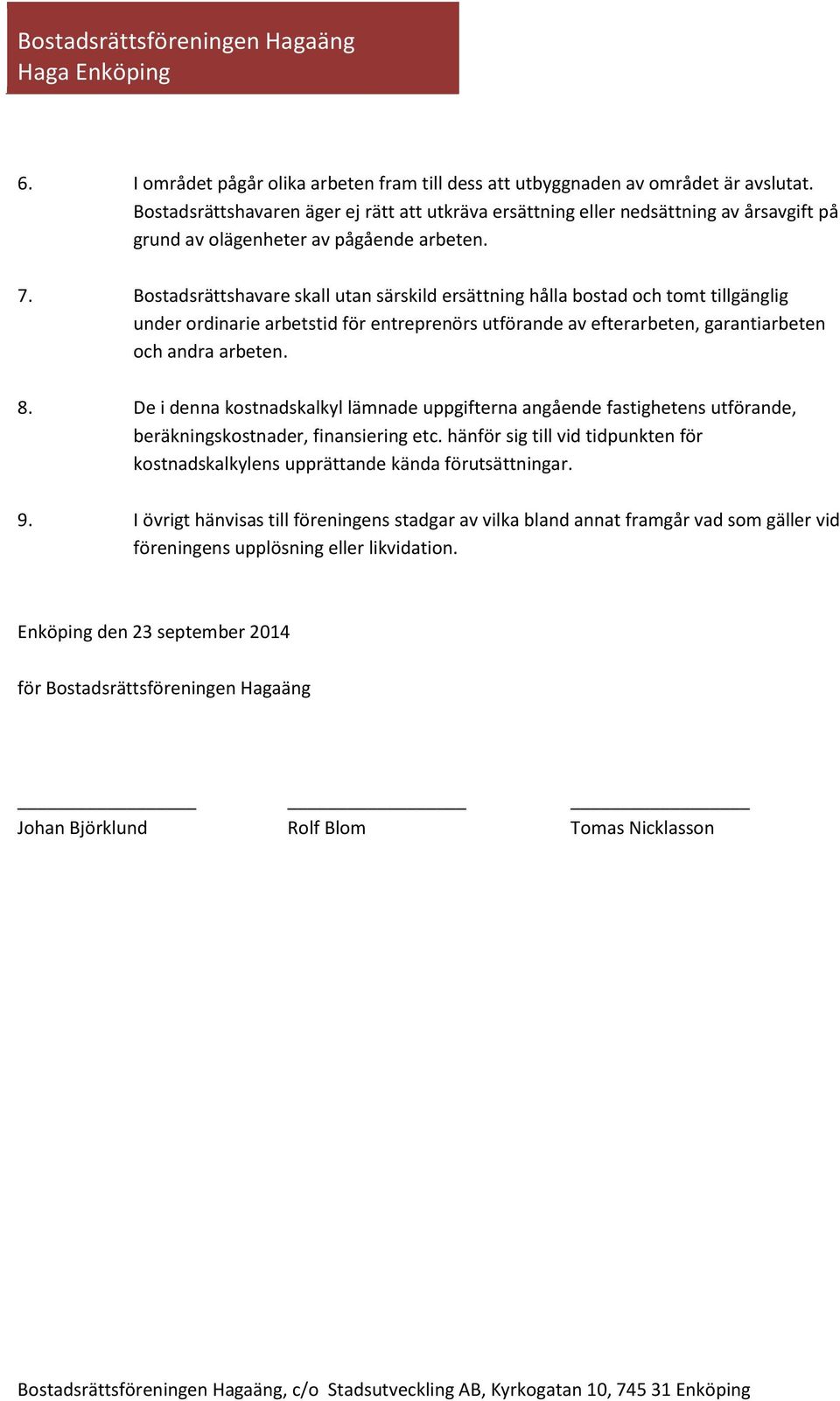 Bostadsrättsföreningen Hagaäng
Haga Enköping

6. I området pågår olika arbeten fram till dess att utbyggnaden av området är avslutat. Bostadsrättshavaren äger ej rätt att utkräva ersättning eller nedsättning av årsavgift på grund av olägenheter av pågående arbeten.

7. Bostadsrättshavare skall utan särskild ersättning hålla bostad och tomt tillgänglig under ordinarie arbetstid för entreprenörs utförande av efterarbeten, garantiarbeten och andra arbeten.

8. De i denna kostnadskalkyl lämnade uppgifterna angående fastighetens utförande, beräkningskostnader, finansiering etc. hänför sig till vid tidpunkten för kostnadskalkylens upprättande kända förutsättningar.

9. I övrigt hänvisas till föreningens stadgar av vilka bland annat framgår vad som gäller vid föreningens upplösning eller likvidation.

Enköping den 23 september 2014

för Bostadsrättsföreningen Hagaäng

Johan Björklund

Rolf Blom

Tomas Nicklasson

Bostadsrättsföreningen Hagaäng, c/o Stadsutveckling AB, Kyrkogatan 10, 745 31 Enköping